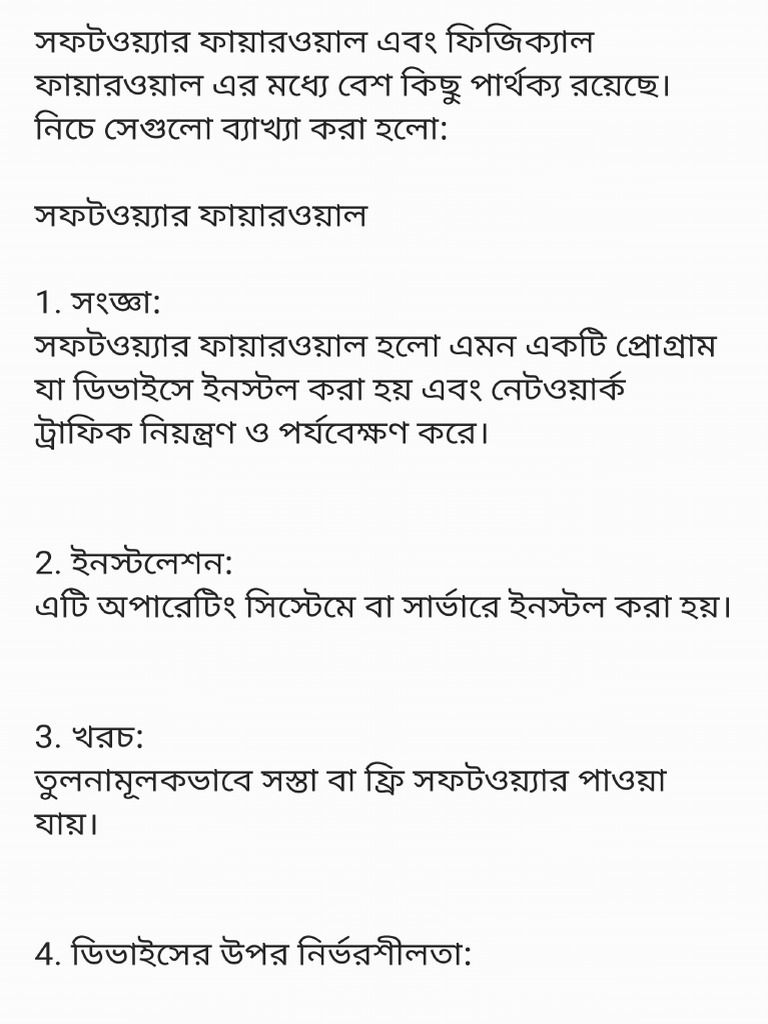 সফটওয়্যার ফায়ারওয়াল এবং ফিজিক্যাল ফায়ারওয়াল এর মধ্যে বেশ কিছু পার্থক্য রয়েছে। নিচে সেগুলো ব্যাখ্যা করা হলো:

সফটওয়্যার ফায়ারওয়াল

1. সংজ্ঞা:
সফটওয়্যার ফায়ারওয়াল হলো এমন একটি প্রোগ্রাম যা ডিভাইসে ইনস্টল করা হয় এবং নেটওয়ার্ক ট্রাফিক নিয়ন্ত্রণ ও পর্যবেক্ষণ করে।

2. ইনস্টলেশন:
এটি অপারেটিং সিস্টেমে বা সার্ভারে ইনস্টল করা হয়।

3. খরচ:
তুলনামূলকভাবে সস্তা বা ফ্রি সফটওয়্যার পাওয়া যায়।

4. ডিভাইসের উপর নির্ভরশীলতা: